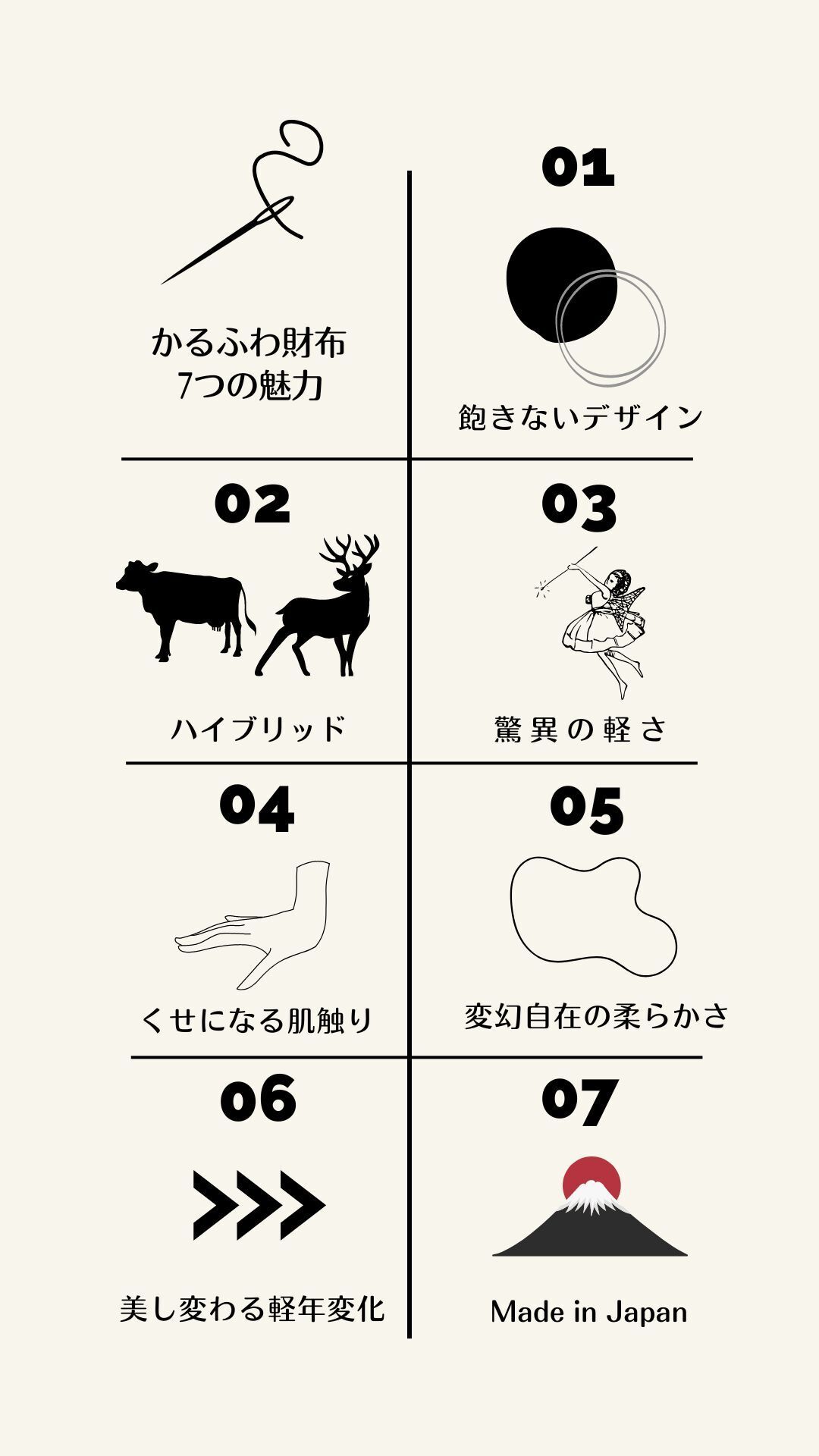 かるふわ財布
7つの魅力

01

飽きないデザイン

02

ハイブリッド

03

驚異の軽さ

04

くせになる肌触り

05

変幻自在の柔らかさ

06

美し変わる軽年変化

07

Made in Japan